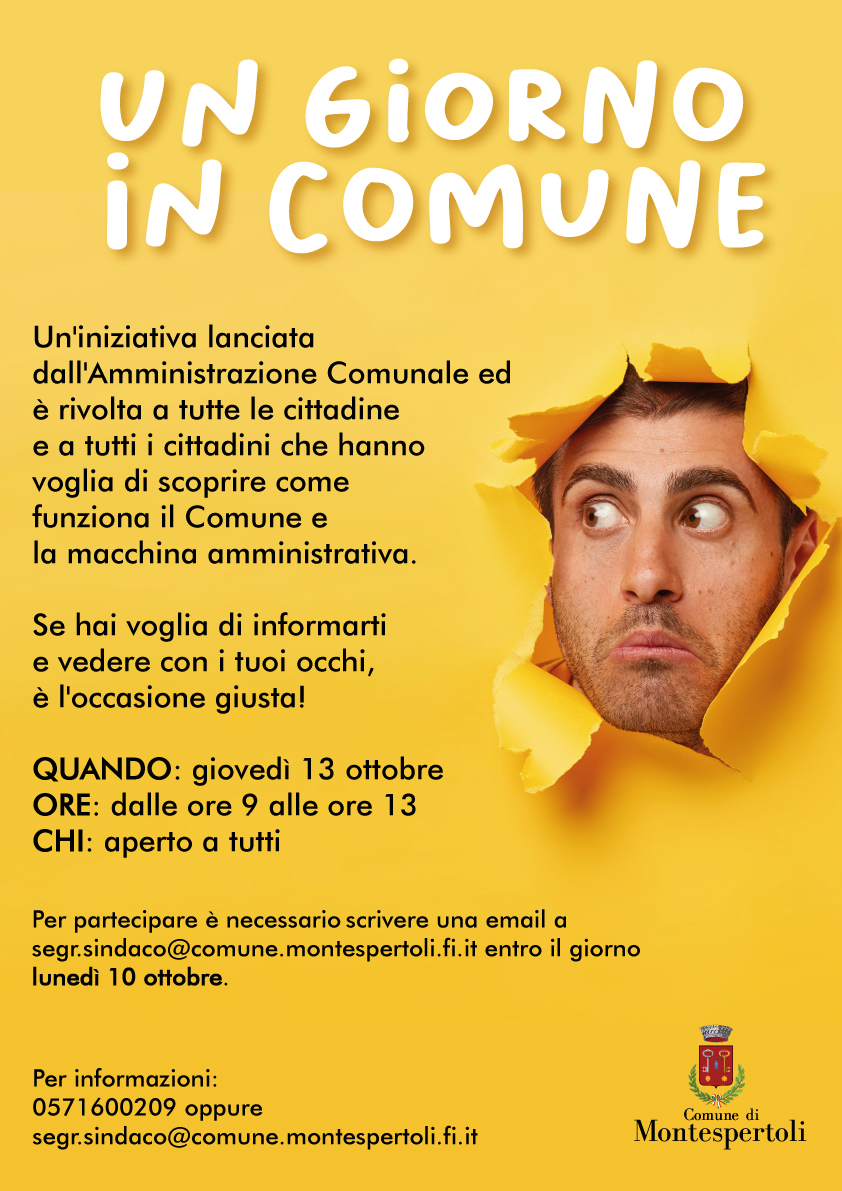 UN GIORNO IN COMUNE

Un'iniziativa lanciata dall'Amministrazione Comunale ed è rivolta a tutte le cittadine e a tutti i cittadini che hanno voglia di scoprire come funziona il Comune e la macchina amministrativa.

Se hai voglia di informarti e vedere con i tuoi occhi, è l'occasione giusta!

QUANDO: giovedì 13 ottobre
ORE: dalle ore 9 alle ore 13
CHI: aperto a tutti

Per partecipare è necessario scrivere una email a segr.sindaco@comune.montespertoli.fi.it entro il giorno lunedì 10 ottobre.

Per informazioni:
0571600209 oppure
segr.sindaco@comune.montespertoli.fi.it

Comune di
Montespertoli